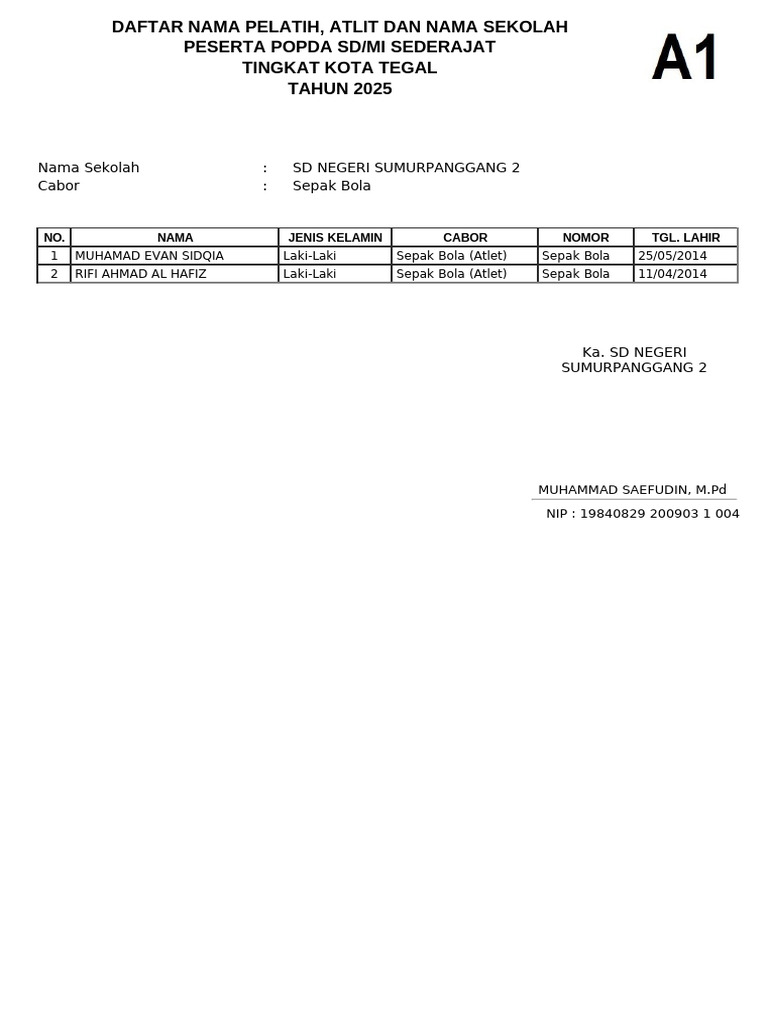 DAFTAR NAMA PELATIH, ATLIT DAN NAMA SEKOLAH
PESERTA POPDA SD/MI SEDERAJAT
TINGKAT KOTA TEGAL
TAHUN 2025

A1

Nama Sekolah : SD NEGERI SUMURPANGGANG 2
Cabor : Sepak Bola

| NO. | NAMA | JENIS KELAMIN | CABOR | NOMOR | TGL. LAHIR |
|---|---|---|---|---|---|
| 1 | MUHAMAD EVAN SIDQIA | Laki-Laki | Sepak Bola (Atlet) | Sepak Bola | 25/05/2014 |
| 2 | RIFI AHMAD AL HAFIZ | Laki-Laki | Sepak Bola (Atlet) | Sepak Bola | 11/04/2014 |

Ka. SD NEGERI SUMURPANGGANG 2

MUHAMMAD SAEFUDIN, M.Pd
NIP : 19840829 200903 1 004